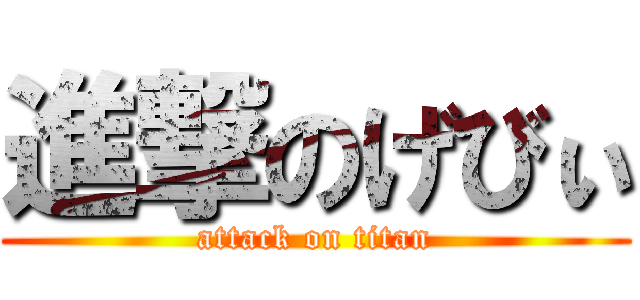 進撃のげびぃ
attack on titan